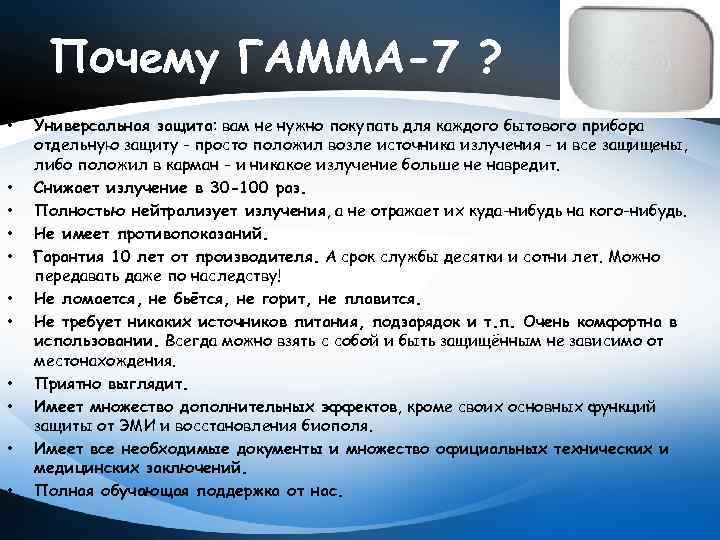 Почему ГАММА-7 ?

• Универсальная защита: вам не нужно покупать для каждого бытового прибора отдельную защиту - просто положил возле источника излучения - и все защищены, либо положил в карман - и никакое излучение больше не навредит.
• Снижает излучение в 30-100 раз.
• Полностью нейтрализует излучения, а не отражает их куда-нибудь на кого-нибудь.
• Не имеет противопоказаний.
• Гарантия 10 лет от производителя. А срок службы десятки и сотни лет. Можно передавать даже по наследству!
• Не ломается, не бьётся, не горит, не плавится.
• Не требует никаких источников питания, подзарядок и т.п. Очень комфортна в использовании. Всегда можно взять с собой и быть защищённым не зависимо от местонахождения.
• Приятно выглядит.
• Имеет множество дополнительных эффектов, кроме своих основных функций защиты от ЭМИ и восстановления биополя.
• Имеет все необходимые документы и множество официальных технических и медицинских заключений.
• Полная обучающая поддержка от нас.